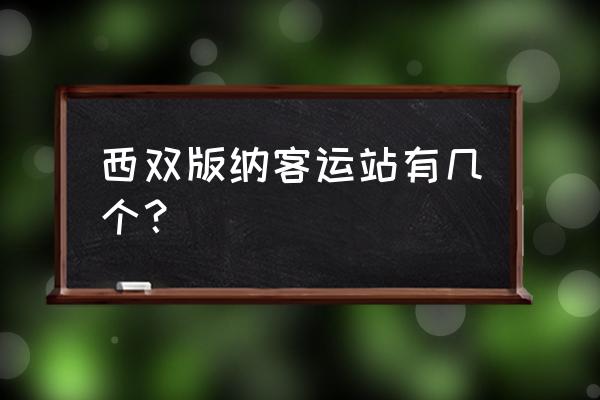 西双版纳客运站有几个？